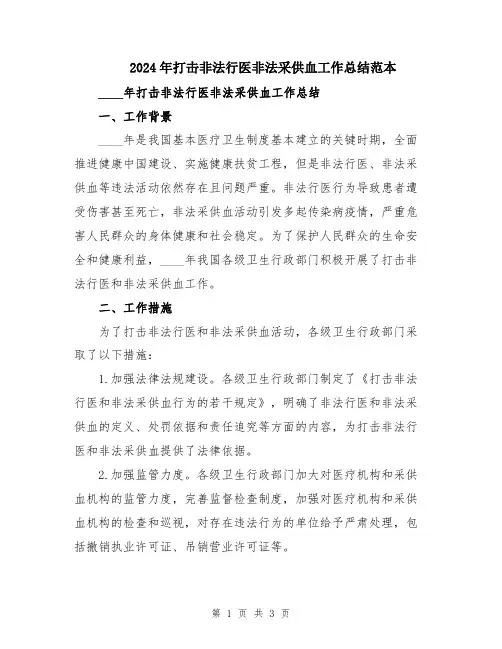 2024年打击非法行医非法采供血工作总结范本

____年打击非法行医非法采供血工作总结

一、工作背景

____年是我国基本医疗卫生制度基本建立的关键时期，全面推进健康中国建设、实施健康扶贫工程，但是非法行医、非法采供血等违法活动依然存在且问题严重。非法行医行为导致患者遭受伤害甚至死亡，非法采供血活动引发多起传染病疫情，严重危害人民群众的身体健康和社会稳定。为了保护人民群众的生命安全和健康利益，____年我国各级卫生行政部门积极开展了打击非法行医和非法采供血工作。

二、工作措施

为了打击非法行医和非法采供血活动，各级卫生行政部门采取了以下措施：

1.加强法律法规建设。各级卫生行政部门制定了《打击非法行医和非法采供血行为的若干规定》，明确了非法行医和非法采供血的定义、处罚依据和责任追究等方面的内容，为打击非法行医和非法采供血提供了法律依据。

2.加强监管力度。各级卫生行政部门加大对医疗机构和采供血机构的监管力度，完善监督检查制度，加强对医疗机构和采供血机构的检查和巡视，对存在违法行为的单位给予严肃处理，包括撤销执业许可证、吊销营业许可证等。

第 1 页 共 3 页